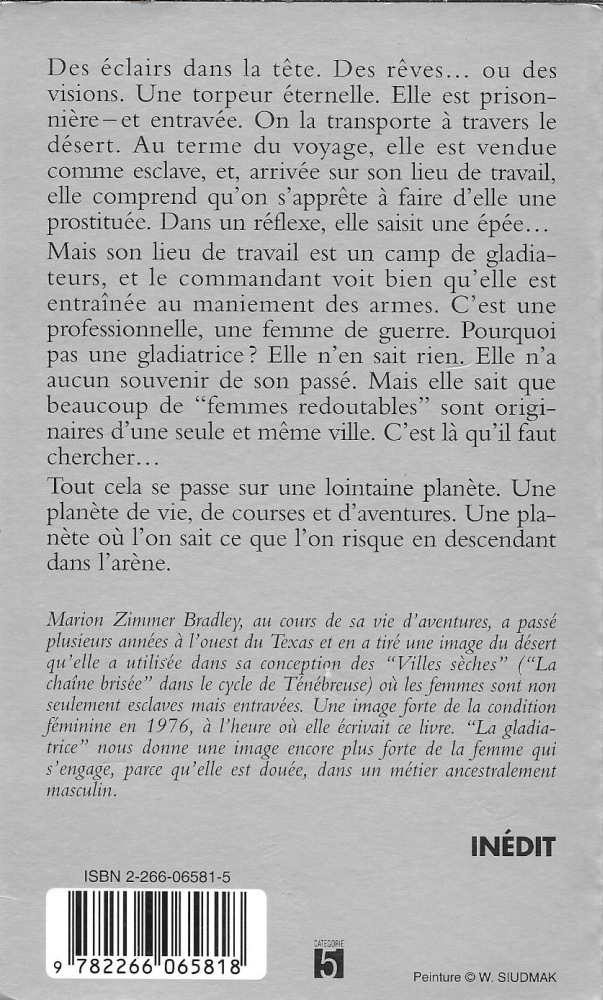 Des éclairs dans la tête. Des rêves… ou des visions. Une torpeur éternelle. Elle est prisonnière – et entravée. On la transporte à travers le désert. Au terme du voyage, elle est vendue comme esclave, et, arrivée sur son lieu de travail, elle comprend qu'on s'apprête à faire d'elle une prostituée. Dans un réflexe, elle saisit une épée…

Mais son lieu de travail est un camp de gladiateurs, et le commandant voit bien qu'elle est entraînée au maniement des armes. C'est une professionnelle, une femme de guerre. Pourquoi pas une gladiatrice ? Elle n'en sait rien. Elle n'a aucun souvenir de son passé. Mais elle sait que beaucoup de "femmes redoutables" sont originaires d'une seule et même ville. C'est là qu'il faut chercher…

Tout cela se passe sur une lointaine planète. Une planète de vie, de courses et d'aventures. Une planète où l'on sait ce que l'on risque en descendant dans l'arène.

Marion Zimmer Bradley, au cours de sa vie d'aventures, a passé plusieurs années à l'ouest du Texas et en a tiré une image du désert qu'elle a utilisée dans sa conception des "Villes sèches" ("La chaîne brisée" dans le cycle de Ténébreuse) où les femmes sont non seulement esclaves mais entravées. Une image forte de la condition féminine en 1976, à l'heure où elle écrivait ce livre. "La gladiatrice" nous donne une image encore plus forte de la femme qui s'engage, parce qu'elle est douée, dans un métier ancestralement masculin.

INÉDIT

ISBN 2-266-06581-5

9 782266 065818

CATÉGORIE 5

Peinture © W. SIUDMAK